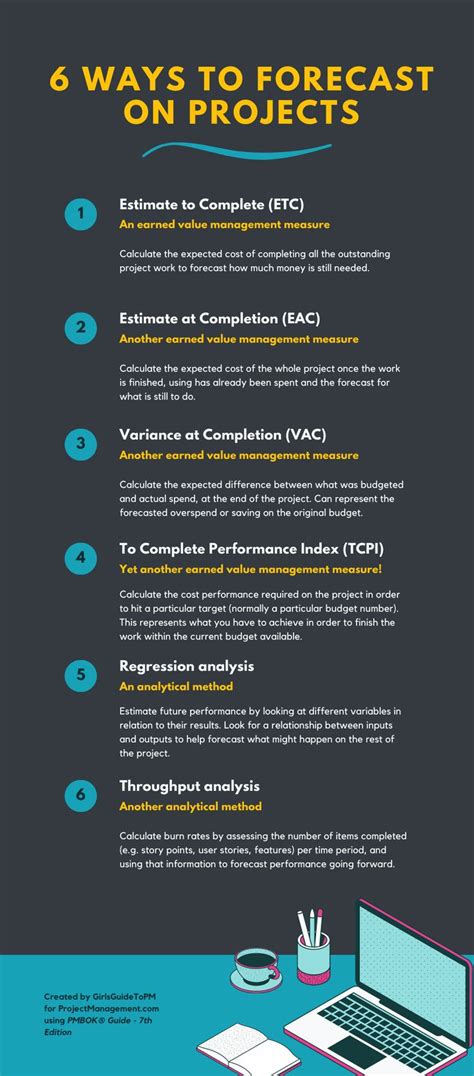 6 WAYS TO FORECAST ON PROJECTS

1

Estimate to Complete (ETC)

An earned value management measure

Calculate the expected cost of completing all the outstanding project work to forecast how much money is still needed.

2

Estimate at Completion (EAC)

Another earned value management measure

Calculate the expected cost of the whole project once the work is finished, using has already been spent and the forecast for what is still to do.

3

Variance at Completion (VAC)

Another earned value management measure

Calculate the expected difference between what was budgeted and actual spend, at the end of the project. Can represent the forecasted overspend or saving on the original budget.

4

To Complete Performance Index (TCPI)

Yet another earned value management measure!

Calculate the cost performance required on the project in order to hit a particular target (normally a particular budget number). This represents what you have to achieve in order to finish the work within the current budget available.

5

Regression analysis

An analytical method

Estimate future performance by looking at different variables in relation to their results. Look for a relationship between inputs and outputs to help forecast what might happen on the rest of the project.

6

Throughput analysis

Another analytical method

Calculate burn rates by assessing the number of items completed (e.g. story points, user stories, features) per time period, and using that information to forecast performance going forward.

Created by GirlsGuideToPM for ProjectManagement.com using PMBOK® Guide - 7th Edition